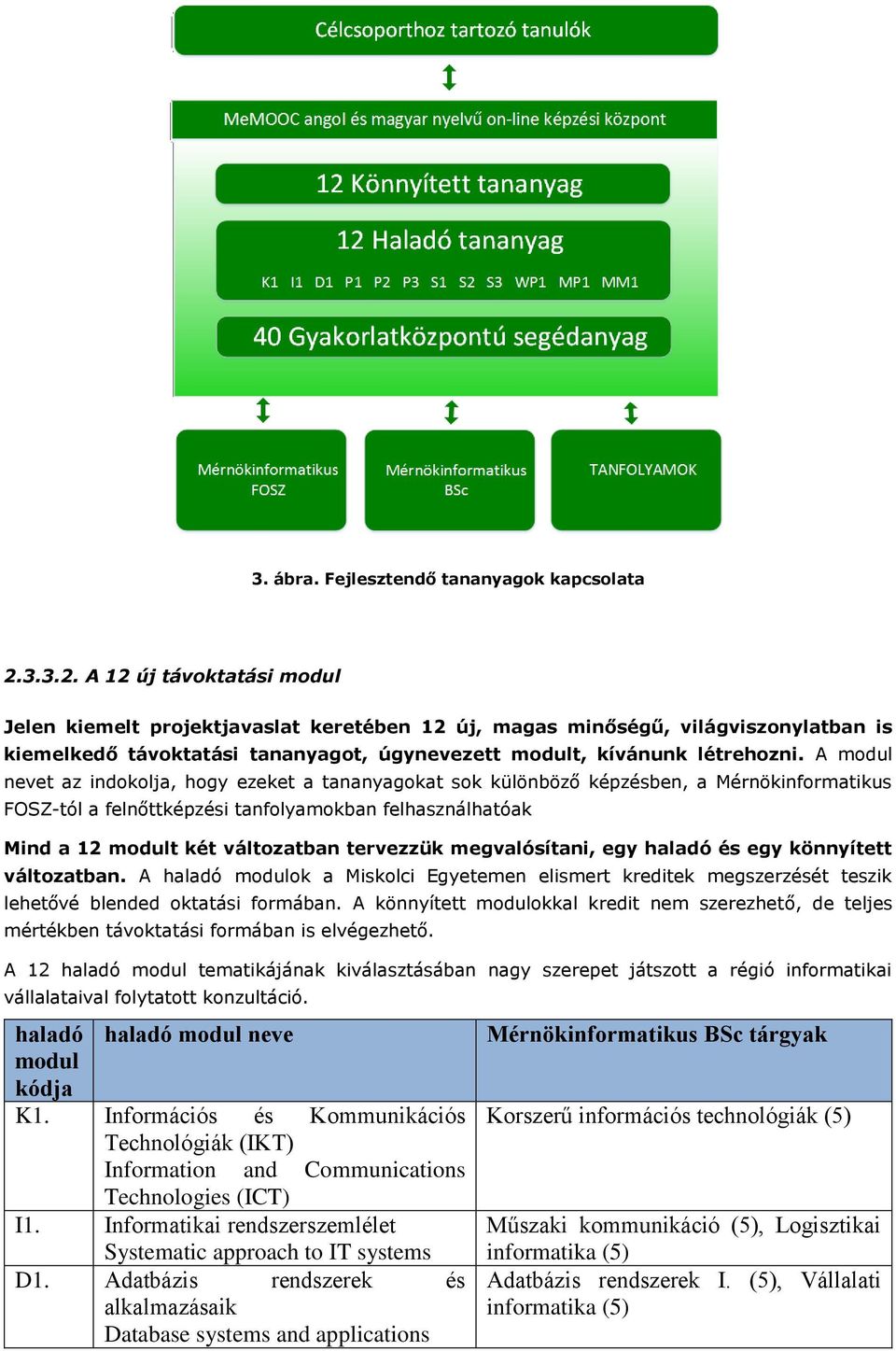 Célcsoporthoz tartozó tanulók

MeMOOC angol és magyar nyelvű on-line képzési központ

12 Könnyített tananyag

12 Haladó tananyag

K1 I1 D1 P1 P2 P3 S1 S2 S3 WP1 MP1 MM1

40 Gyakorlatközpontú segédanyag

Mérnökinformatikus FOSZ

Mérnökinformatikus BSc

TANFOLYAMOK

3. ábra. Fejlesztendő tananyagok kapcsolata

2.3.3.2. A 12 új távoktatási modul

Jelen kiemelt projektjavaslat keretében 12 új, magas minőségű, világviszonylatban is kiemelkedő távoktatási tananyagot, úgynevezett modult, kívánunk létrehozni. A modul nevet az indokolja, hogy ezeket a tananyagokat sok különböző képzésben, a Mérnökinformatikus FOSZ-tól a felnőttképzési tanfolyamokban felhasználhatóak

Mind a 12 modult két változatban tervezzük megvalósítani, egy haladó és egy könnyített változatban. A haladó modulok a Miskolci Egyetemen elismert kreditek megszerzését teszik lehetővé blended oktatási formában. A könnyített modulokkal kredit nem szerezhető, de teljes mértékben távoktatási formában is elvégezhető.

A 12 haladó modul tematikájának kiválasztásában nagy szerepet játszott a régió informatikai vállalataival folytatott konzultáció.

| haladó modul kódja | haladó modul neve | Mérnökinformatikus BSc tárgyak |
|---|---|---|
| K1. | Információs és Kommunikációs Technológiák (IKT) Information and Communications Technologies (ICT) | Korszerű információs technológiák (5) |
| I1. | Informatikai rendszerszemlélet Systematic approach to IT systems | Műszaki kommunikáció (5), Logisztikai informatika (5) |
| D1. | Adatbázis rendszerek és alkalmazásaik Database systems and applications | Adatbázis rendszerek I. (5), Vállalati informatika (5) |